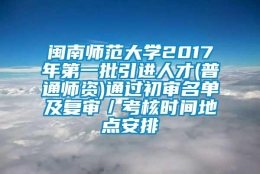 闽南师范大学2017年第一批引进人才(普通师资)通过初审名单及复审／考核时间地点安排